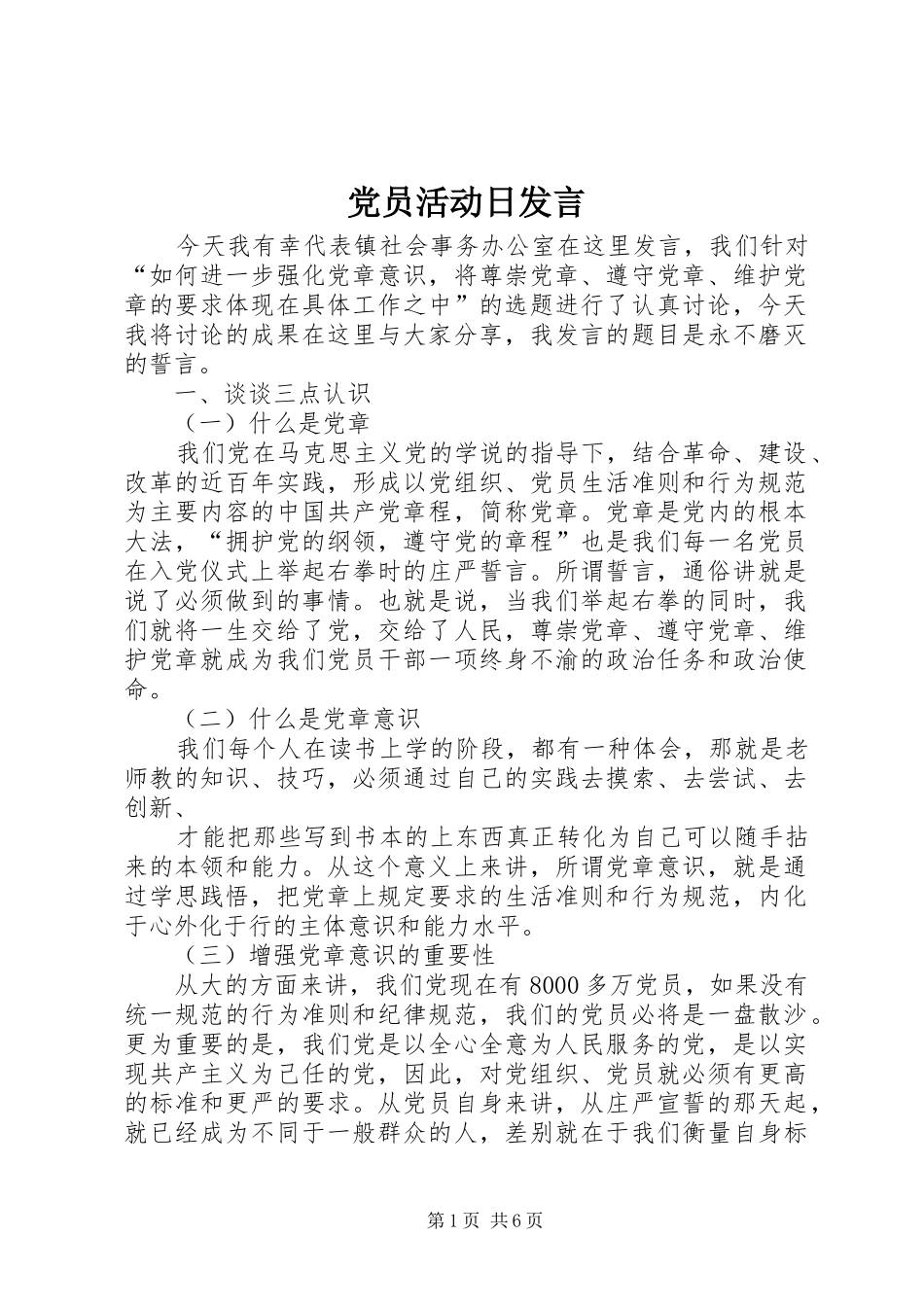 党员活动日发言

今天我有幸代表镇社会事务办公室在这里发言，我们针对“如何进一步强化党章意识，将尊崇党章、遵守党章、维护党章的要求体现在具体工作之中”的选题进行了认真讨论，今天我将讨论的成果在这里与大家分享，我发言的题目是永不磨灭的誓言。

一、谈谈三点认识

（一）什么是党章

我们党在马克思主义党的学说的指导下，结合革命、建设、改革的近百年实践，形成以党组织、党员生活准则和行为规范为主要内容的中国共产党章程，简称党章。党章是党内的根本大法，“拥护党的纲领，遵守党的章程”也是我们每一名党员在入党仪式上举起右拳时的庄严誓言。所谓誓言，通俗讲就是说了必须做到的事情。也就是说，当我们举起右拳的同时，我们就将一生交给了党，交给了人民，尊崇党章、遵守党章、维护党章就成为我们党员干部一项终身不渝的政治任务和政治使命。

（二）什么是党章意识

我们每个人在读书上学的阶段，都有一种体会，那就是老师教的知识、技巧，必须通过自己的实践去摸索、去尝试、去创新、

才能把那些写到书本的上东西真正转化为自己可以随手拈来的本领和能力。从这个意义上来讲，所谓党章意识，就是通过学思践悟，把党章上规定要求的生活准则和行为规范，内化于心外化于行的主体意识和能力水平。

（三）增强党章意识的重要性

从大的方面来讲，我们党现在有8000多万党员，如果没有统一规范的行为准则和纪律规范，我们的党员必将是一盘散沙。更为重要的是，我们党是以全心全意为人民服务的党，是以实现共产主义为己任的党，因此，对党组织、党员就必须有更高的标准和更严的要求。从党员自身来讲，从庄严宣誓的那天起，就已经成为不同于一般群众的人，差别就在于我们衡量自身标

第1页 共6页